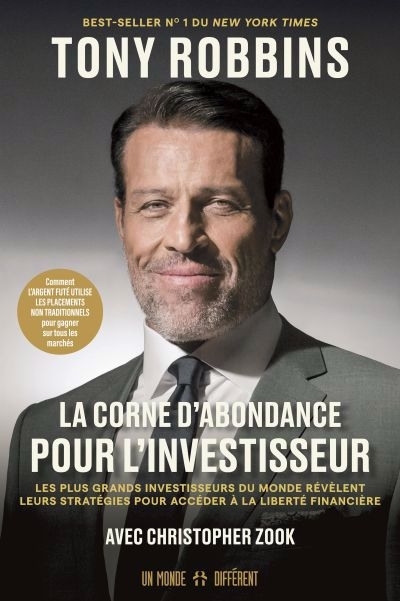 BEST-SELLER N° 1 DU NEW YORK TIMES

TONY ROBBINS

Comment L'ARGENT FUTÉ UTILISE LES PLACEMENTS NON TRADITIONNELS pour gagner sur tous les marchés

LA CORNE D'ABONDANCE POUR L'INVESTISSEUR

LES PLUS GRANDS INVESTISSEURS DU MONDE RÉVÈLENT LEURS STRATÉGIES POUR ACCÉDER À LA LIBERTÉ FINANCIÈRE

AVEC CHRISTOPHER ZOOK

UN MONDE DIFFÉRENT